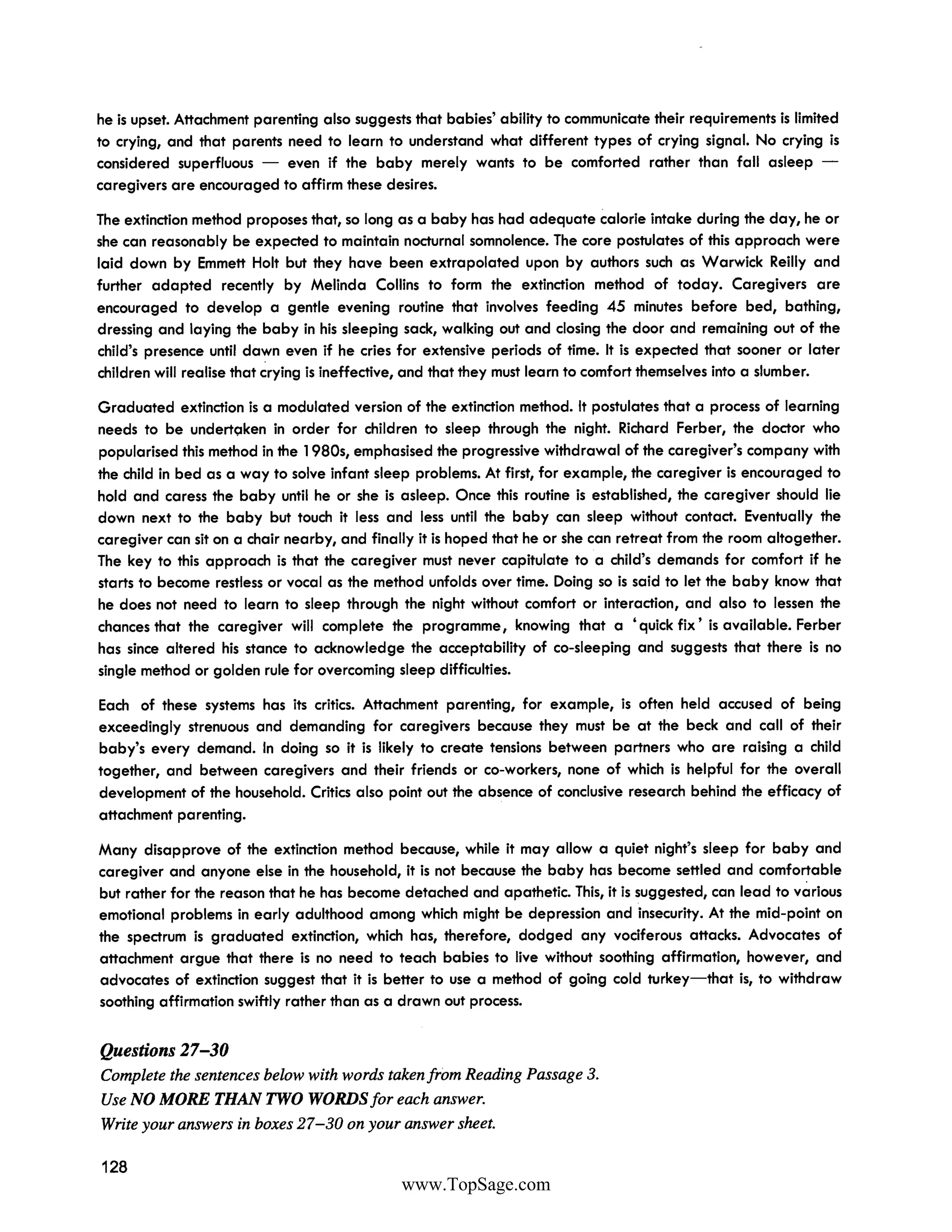 he is upset. Attachment parenting also suggests that babies' ability to communicate their requirements is limited to crying, and that parents need to learn to understand what different types of crying signal. No crying is considered superfluous — even if the baby merely wants to be comforted rather than fall asleep — caregivers are encouraged to affirm these desires.

The extinction method proposes that, so long as a baby has had adequate calorie intake during the day, he or she can reasonably be expected to maintain nocturnal somnolence. The core postulates of this approach were laid down by Emmett Holt but they have been extrapolated upon by authors such as Warwick Reilly and further adapted recently by Melinda Collins to form the extinction method of today. Caregivers are encouraged to develop a gentle evening routine that involves feeding 45 minutes before bed, bathing, dressing and laying the baby in his sleeping sack, walking out and closing the door and remaining out of the child's presence until dawn even if he cries for extensive periods of time. It is expected that sooner or later children will realise that crying is ineffective, and that they must learn to comfort themselves into a slumber.

Graduated extinction is a modulated version of the extinction method. It postulates that a process of learning needs to be undertaken in order for children to sleep through the night. Richard Ferber, the doctor who popularised this method in the 1980s, emphasised the progressive withdrawal of the caregiver's company with the child in bed as a way to solve infant sleep problems. At first, for example, the caregiver is encouraged to hold and caress the baby until he or she is asleep. Once this routine is established, the caregiver should lie down next to the baby but touch it less and less until the baby can sleep without contact. Eventually the caregiver can sit on a chair nearby, and finally it is hoped that he or she can retreat from the room altogether. The key to this approach is that the caregiver must never capitulate to a child's demands for comfort if he starts to become restless or vocal as the method unfolds over time. Doing so is said to let the baby know that he does not need to learn to sleep through the night without comfort or interaction, and also to lessen the chances that the caregiver will complete the programme, knowing that a 'quick fix' is available. Ferber has since altered his stance to acknowledge the acceptability of co-sleeping and suggests that there is no single method or golden rule for overcoming sleep difficulties.

Each of these systems has its critics. Attachment parenting, for example, is often held accused of being exceedingly strenuous and demanding for caregivers because they must be at the beck and call of their baby's every demand. In doing so it is likely to create tensions between partners who are raising a child together, and between caregivers and their friends or co-workers, none of which is helpful for the overall development of the household. Critics also point out the absence of conclusive research behind the efficacy of attachment parenting.

Many disapprove of the extinction method because, while it may allow a quiet night's sleep for baby and caregiver and anyone else in the household, it is not because the baby has become settled and comfortable but rather for the reason that he has become detached and apathetic. This, it is suggested, can lead to various emotional problems in early adulthood among which might be depression and insecurity. At the mid-point on the spectrum is graduated extinction, which has, therefore, dodged any vociferous attacks. Advocates of attachment argue that there is no need to teach babies to live without soothing affirmation, however, and advocates of extinction suggest that it is better to use a method of going cold turkey—that is, to withdraw soothing affirmation swiftly rather than as a drawn out process.

Questions 27–30
Complete the sentences below with words taken from Reading Passage 3.
Use NO MORE THAN TWO WORDS for each answer.
Write your answers in boxes 27–30 on your answer sheet.

128

www.TopSage.com